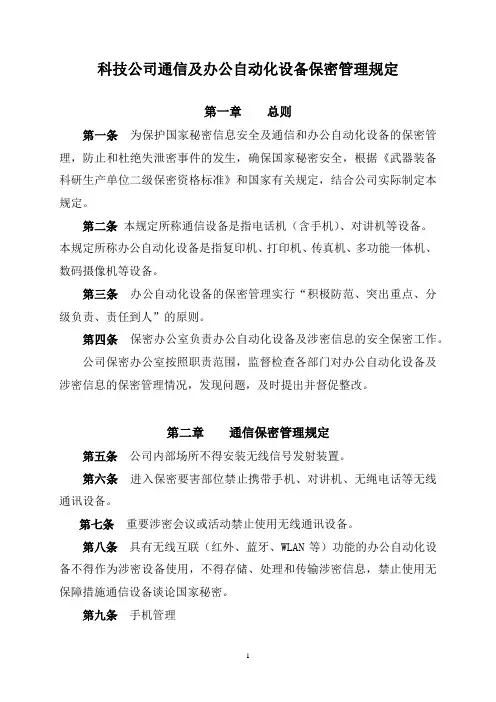 科技公司通信及办公自动化设备保密管理规定

第一章　　总则

第一条　为保护国家秘密信息安全及通信和办公自动化设备的保密管理，防止和杜绝失泄密事件的发生，确保国家秘密安全，根据《武器装备科研生产单位二级保密资格标准》和国家有关规定，结合公司实际制定本规定。

第二条 本规定所称通信设备是指电话机（含手机）、对讲机等设备。本规定所称办公自动化设备是指复印机、打印机、传真机、多功能一体机、数码摄像机等设备。

第三条　办公自动化设备的保密管理实行“积极防范、突出重点、分级负责、责任到人”的原则。

第四条　保密办公室负责办公自动化设备及涉密信息的安全保密工作。

公司保密办公室按照职责范围，监督检查各部门对办公自动化设备及涉密信息的保密管理情况，发现问题，及时提出并督促整改。

第二章　　通信保密管理规定

第五条　公司内部场所不得安装无线信号发射装置。

第六条　进入保密要害部位禁止携带手机、对讲机、无绳电话等无线通讯设备。

第七条　重要涉密会议或活动禁止使用无线通讯设备。

第八条　具有无线互联（红外、蓝牙、WLAN 等）功能的办公自动化设备不得作为涉密设备使用，不得存储、处理和传输涉密信息，禁止使用无保障措施通信设备谈论国家秘密。

第九条　手机管理

1